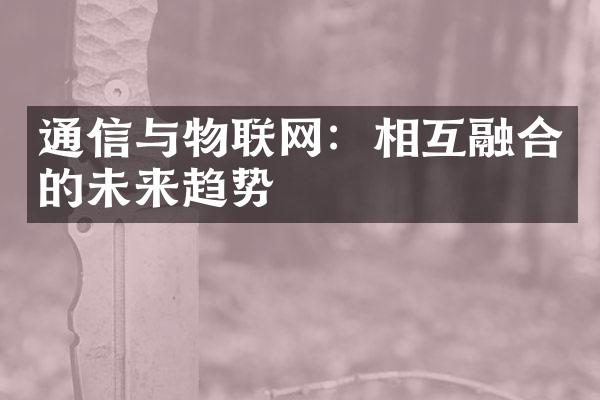 通信与物联网：相互融合的未来趋势